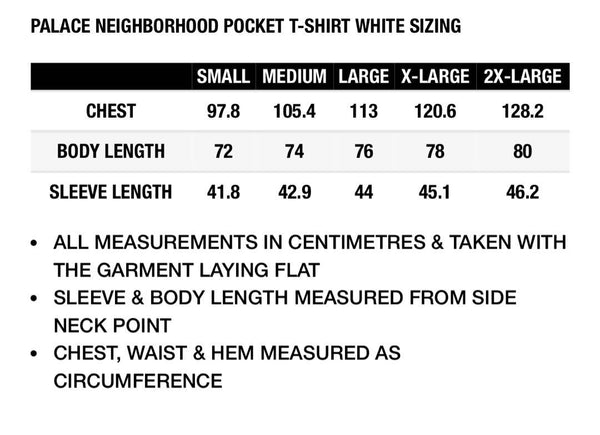 PALACE NEIGHBORHOOD POCKET T-SHIRT WHITE SIZING

| | SMALL | MEDIUM | LARGE | X-LARGE | 2X-LARGE |
|---|---|---|---|---|---|
| CHEST | 97.8 | 105.4 | 113 | 120.6 | 128.2 |
| BODY LENGTH | 72 | 74 | 76 | 78 | 80 |
| SLEEVE LENGTH | 41.8 | 42.9 | 44 | 45.1 | 46.2 |

• ALL MEASUREMENTS IN CENTIMETRES & TAKEN WITH THE GARMENT LAYING FLAT
• SLEEVE & BODY LENGTH MEASURED FROM SIDE NECK POINT
• CHEST, WAIST & HEM MEASURED AS CIRCUMFERENCE